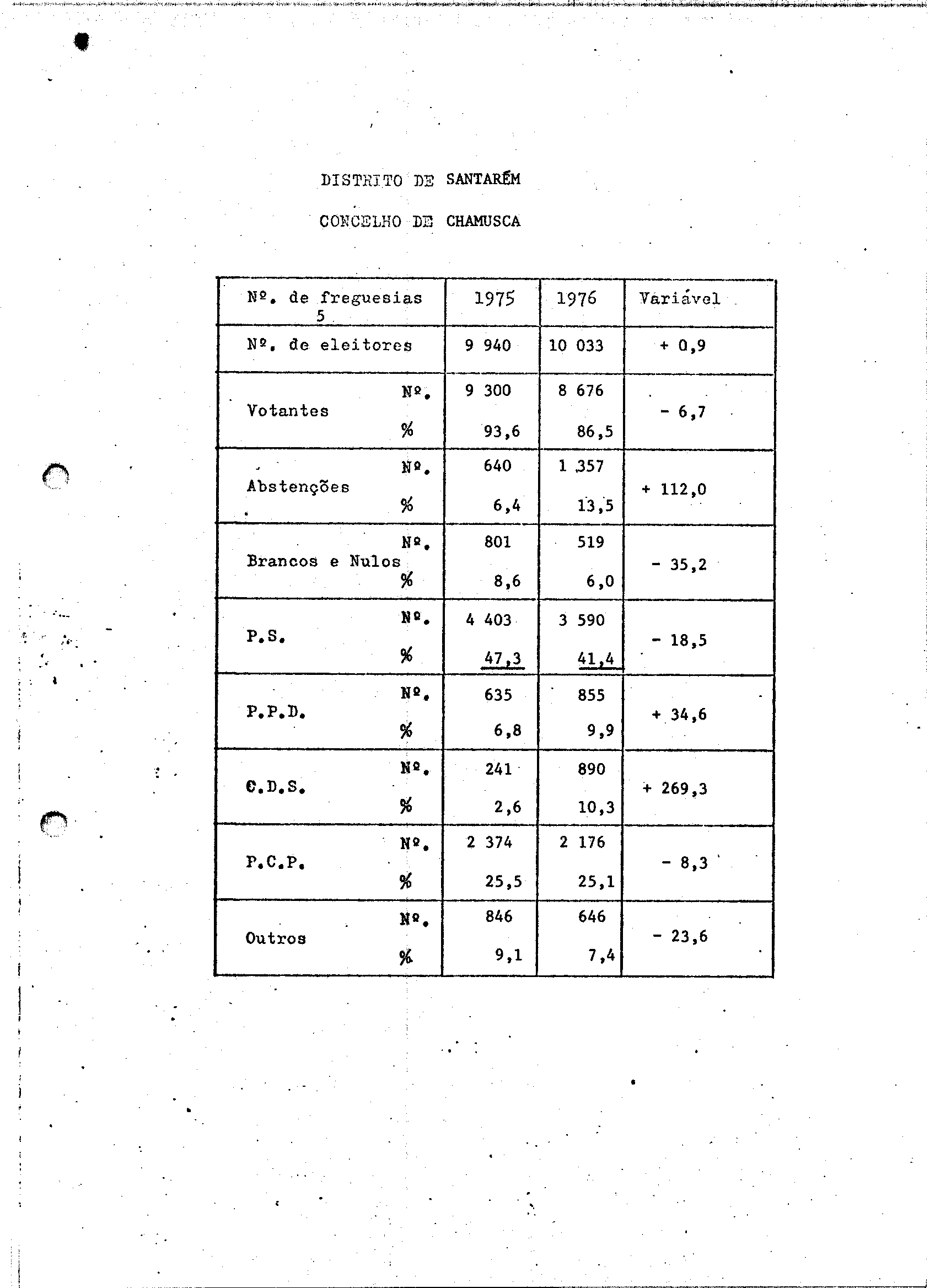 DISTRITO DE SANTARÉM

CONCELHO DE CHAMUSCA

| Nº. de freguesias 5 | | 1975 | 1976 | Variável |
|---|---|---|---|---|
| Nº. de eleitores | | 9 940 | 10 033 | + 0,9 |
| Votantes | Nº. | 9 300 | 8 676 | - 6,7 |
| | % | 93,6 | 86,5 | |
| Abstenções | Nº. | 640 | 1 357 | + 112,0 |
| | % | 6,4 | 13,5 | |
| Brancos e Nulos | Nº. | 801 | 519 | - 35,2 |
| | % | 8,6 | 6,0 | |
| P.S. | Nº. | 4 403 | 3 590 | - 18,5 |
| | % | 47,3 | 41,4 | |
| P.P.D. | Nº. | 635 | 855 | + 34,6 |
| | % | 6,8 | 9,9 | |
| C.D.S. | Nº. | 241 | 890 | + 269,3 |
| | % | 2,6 | 10,3 | |
| P.C.P. | Nº. | 2 374 | 2 176 | - 8,3 |
| | % | 25,5 | 25,1 | |
| Outros | Nº. | 846 | 646 | - 23,6 |
| | % | 9,1 | 7,4 | |